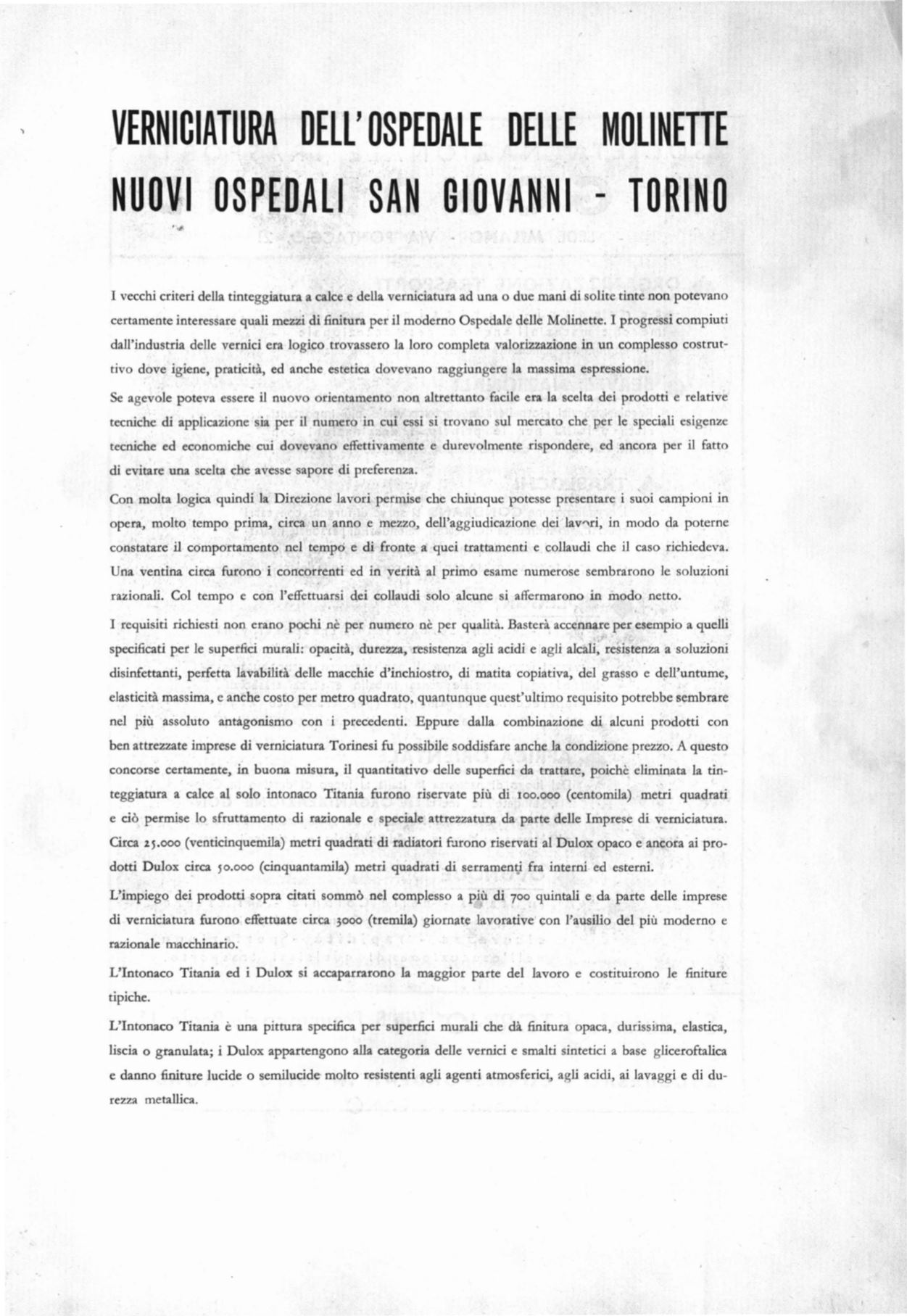 VERNICIATURA DELL'OSPEDALE DELLE MOLINETTE
NUOVI OSPEDALI SAN GIOVANNI - TORINO

I vecchi criteri della tinteggiatura a calce e della verniciatura ad una o due mani di solite tinte non potevano certamente interessare quali mezzi di finitura per il moderno Ospedale delle Molinette. I progressi compiuti dall'industria delle vernici era logico trovassero la loro completa valorizzazione in un complesso costruttivo dove igiene, praticità, ed anche estetica dovevano raggiungere la massima espressione.

Se agevole poteva essere il nuovo orientamento non altrettanto facile era la scelta dei prodotti e relative tecniche di applicazione sia per il numero in cui essi si trovano sul mercato che per le speciali esigenze tecniche ed economiche cui dovevano effettivamente e durevolmente rispondere, ed ancora per il fatto di evitare una scelta che avesse sapore di preferenza.

Con molta logica quindi la Direzione lavori permise che chiunque potesse presentare i suoi campioni in opera, molto tempo prima, circa un anno e mezzo, dell'aggiudicazione dei lavori, in modo da poterne constatare il comportamento nel tempo e di fronte a quei trattamenti e collaudi che il caso richiedeva. Una ventina circa furono i concorrenti ed in verità al primo esame numerose sembrarono le soluzioni razionali. Col tempo e con l'effettuarsi dei collaudi solo alcune si affermarono in modo netto.

I requisiti richiesti non erano pochi nè per numero nè per qualità. Basterà accennare per esempio a quelli specificati per le superfici murali: opacità, durezza, resistenza agli acidi e agli alcali, resistenza a soluzioni disinfettanti, perfetta lavabilità delle macchie d'inchiostro, di matita copiativa, del grasso e dell'untume, elasticità massima, e anche costo per metro quadrato, quantunque quest'ultimo requisito potrebbe sembrare nel più assoluto antagonismo con i precedenti. Eppure dalla combinazione di alcuni prodotti con ben attrezzate imprese di verniciatura Torinesi fu possibile soddisfare anche la condizione prezzo. A questo concorse certamente, in buona misura, il quantitativo delle superfici da trattare, poichè eliminata la tinteggiatura a calce al solo intonaco Titania furono riservate più di 100.000 (centomila) metri quadrati e ciò permise lo sfruttamento di razionale e speciale attrezzatura da parte delle Imprese di verniciatura. Circa 25.000 (venticinquemila) metri quadrati di radiatori furono riservati al Dulox opaco e ancora ai prodotti Dulox circa 50.000 (cinquantamila) metri quadrati di serramenti fra interni ed esterni.

L'impiego dei prodotti sopra citati sommò nel complesso a più di 700 quintali e da parte delle imprese di verniciatura furono effettuate circa 3000 (tremila) giornate lavorative con l'ausilio del più moderno e razionale macchinario.

L'Intonaco Titania ed i Dulox si accaparrarono la maggior parte del lavoro e costituirono le finiture tipiche.

L'Intonaco Titania è una pittura specifica per superfici murali che dà finitura opaca, durissima, elastica, liscia o granulata; i Dulox appartengono alla categoria delle vernici e smalti sintetici a base gliceroftalica e danno finiture lucide o semilucide molto resistenti agli agenti atmosferici, agli acidi, ai lavaggi e di durezza metallica.